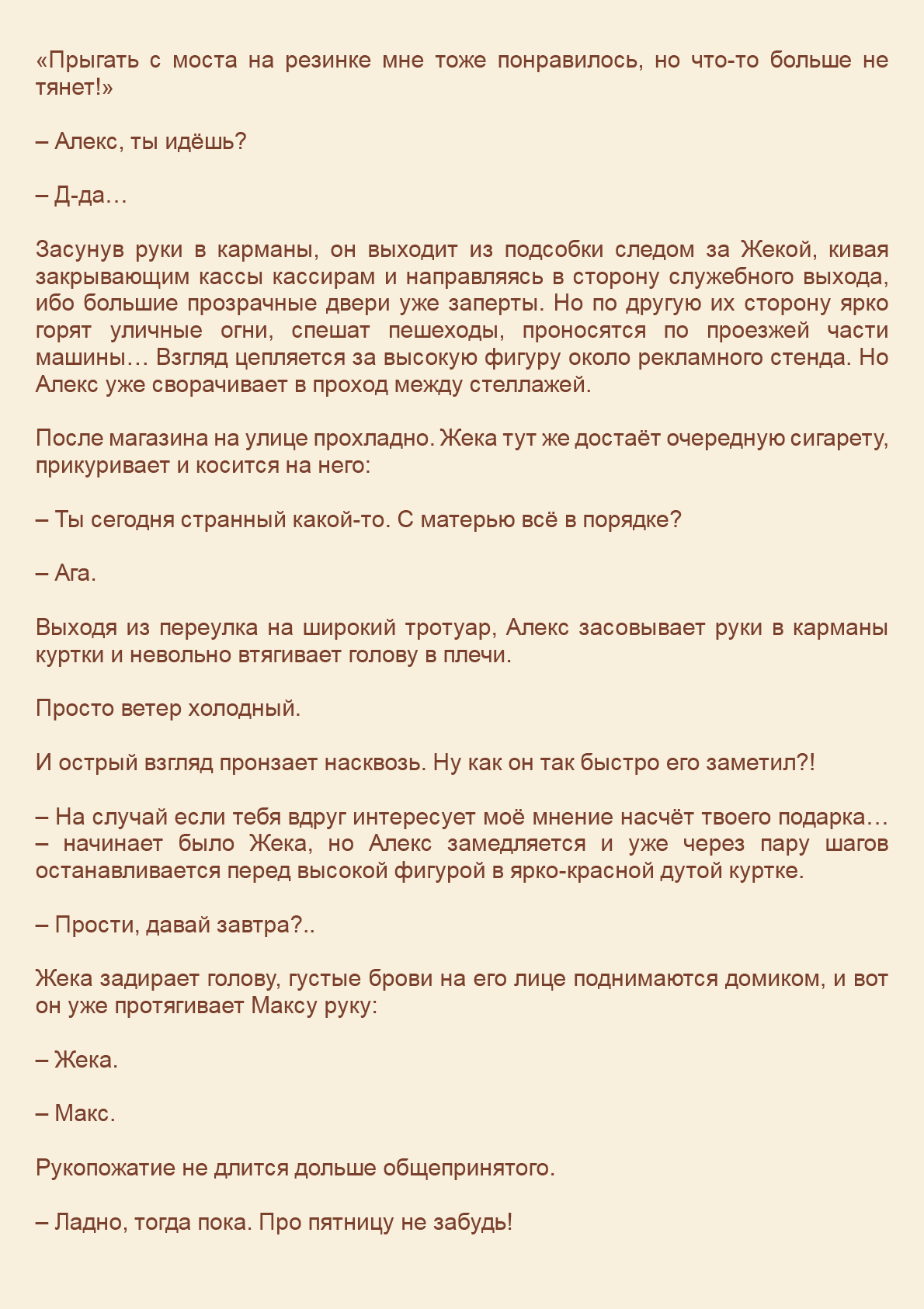 «Прыгать с моста на резинке мне тоже понравилось, но что-то больше не тянет!»

– Алекс, ты идёшь?

– Д-да…

Засунув руки в карманы, он выходит из подсобки следом за Жекой, кивая закрывающим кассы кассирам и направляясь в сторону служебного выхода, ибо большие прозрачные двери уже заперты. Но по другую их сторону ярко горят уличные огни, спешат пешеходы, проносятся по проезжей части машины… Взгляд цепляется за высокую фигуру около рекламного стенда. Но Алекс уже сворачивает в проход между стеллажей.

После магазина на улице прохладно. Жека тут же достаёт очередную сигарету, прикуривает и косится на него:

– Ты сегодня странный какой-то. С матерью всё в порядке?

– Ага.

Выходя из переулка на широкий тротуар, Алекс засовывает руки в карманы куртки и невольно втягивает голову в плечи.

Просто ветер холодный.

И острый взгляд пронзает насквозь. Ну как он так быстро его заметил?!

– На случай если тебя вдруг интересует моё мнение насчёт твоего подарка… – начинает было Жека, но Алекс замедляется и уже через пару шагов останавливается перед высокой фигурой в ярко-красной дутой куртке.

– Прости, давай завтра?..

Жека задирает голову, густые брови на его лице поднимаются домиком, и вот он уже протягивает Максу руку:

– Жека.

– Макс.

Рукопожатие не длится дольше общепринятого.

– Ладно, тогда пока. Про пятницу не забудь!